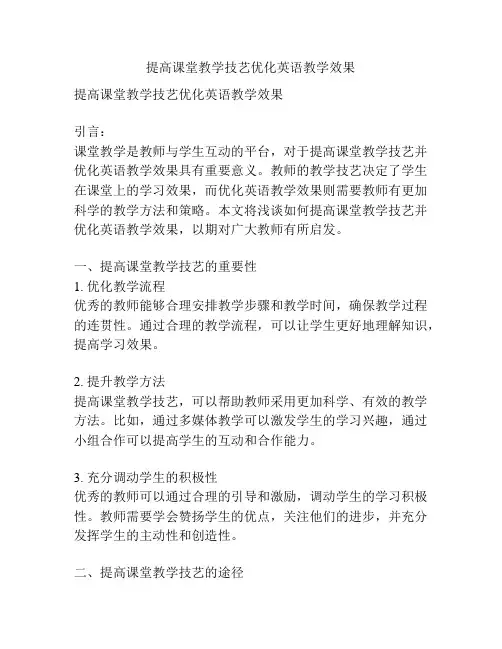 提高课堂教学技艺优化英语教学效果

提高课堂教学技艺优化英语教学效果

引言：
课堂教学是教师与学生互动的平台，对于提高课堂教学技艺并优化英语教学效果具有重要意义。教师的教学技艺决定了学生在课堂上的学习效果，而优化英语教学效果则需要教师有更加科学的教学方法和策略。本文将浅谈如何提高课堂教学技艺并优化英语教学效果，以期对广大教师有所启发。

一、提高课堂教学技艺的重要性
1. 优化教学流程
优秀的教师能够合理安排教学步骤和教学时间，确保教学过程的连贯性。通过合理的教学流程，可以让学生更好地理解知识，提高学习效果。

2. 提升教学方法
提高课堂教学技艺，可以帮助教师采用更加科学、有效的教学方法。比如，通过多媒体教学可以激发学生的学习兴趣，通过小组合作可以提高学生的互动和合作能力。

3. 充分调动学生的积极性
优秀的教师可以通过合理的引导和激励，调动学生的学习积极性。教师需要学会赞扬学生的优点，关注他们的进步，并充分发挥学生的主动性和创造性。

二、提高课堂教学技艺的途径